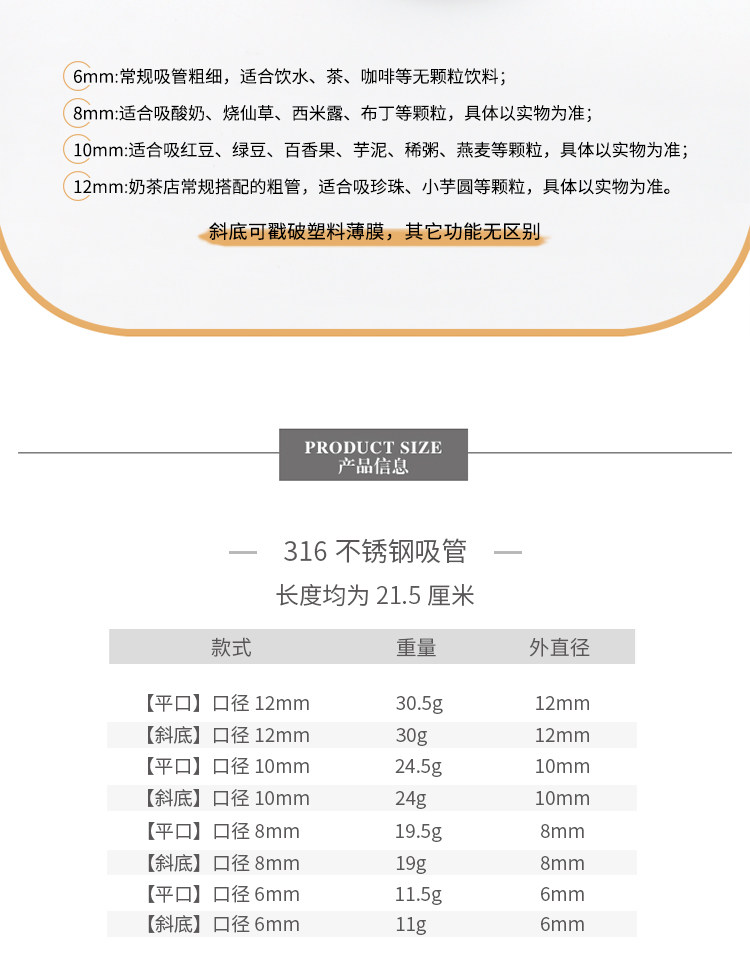 6mm:常规吸管粗细，适合饮水、茶、咖啡等无颗粒饮料；

8mm:适合吸酸奶、烧仙草、西米露、布丁等颗粒，具体以实物为准；

10mm:适合吸红豆、绿豆、百香果、芋泥、稀粥、燕麦等颗粒，具体以实物为准；

12mm:奶茶店常规搭配的粗管，适合吸珍珠、小芋圆等颗粒，具体以实物为准。

斜底可戳破塑料薄膜，其它功能无区别

PRODUCT SIZE
产品信息

— 316 不锈钢吸管 —
长度均为 21.5 厘米

| 款式 | 重量 | 外直径 |
|---|---|---|
| 【平口】口径 12mm | 30.5g | 12mm |
| 【斜底】口径 12mm | 30g | 12mm |
| 【平口】口径 10mm | 24.5g | 10mm |
| 【斜底】口径 10mm | 24g | 10mm |
| 【平口】口径 8mm | 19.5g | 8mm |
| 【斜底】口径 8mm | 19g | 8mm |
| 【平口】口径 6mm | 11.5g | 6mm |
| 【斜底】口径 6mm | 11g | 6mm |